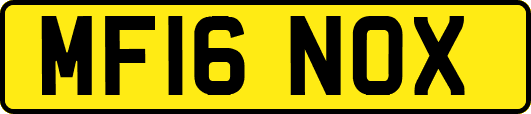 MF16 NOX